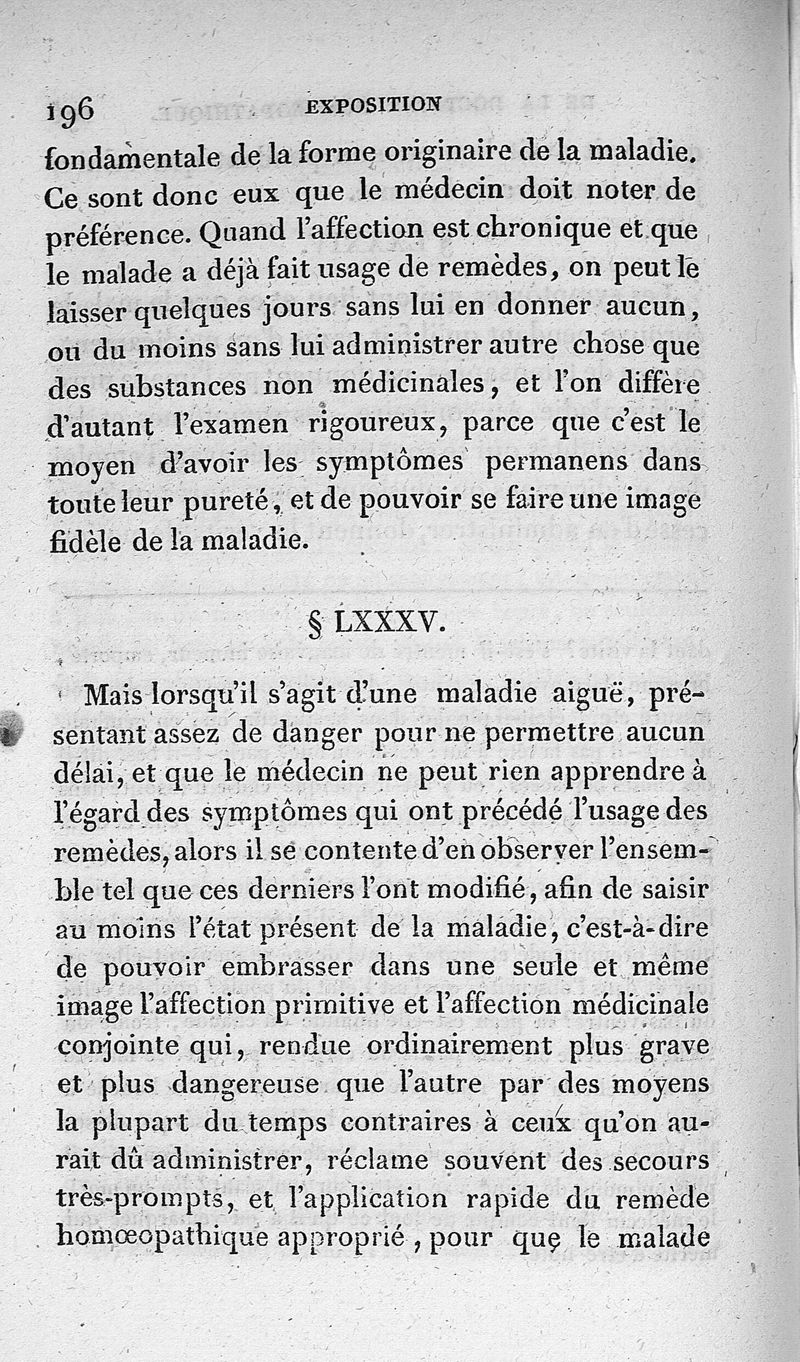 196 EXPOSITION

fondamentale de la forme originaire de la maladie. Ce sont donc eux que le médecin doit noter de préférence. Quand l'affection est chronique et que le malade a déjà fait usage de remèdes, on peut le laisser quelques jours sans lui en donner aucun, ou du moins sans lui administrer autre chose que des substances non médicinales, et l'on diffère d'autant l'examen rigoureux, parce que c'est le moyen d'avoir les symptômes permanens dans toute leur pureté, et de pouvoir se faire une image fidèle de la maladie.

§ LXXXV.

Mais lorsqu'il s'agit d'une maladie aiguë, présentant assez de danger pour ne permettre aucun délai, et que le médecin ne peut rien apprendre à l'égard des symptômes qui ont précédé l'usage des remèdes, alors il se contente d'en observer l'ensemble tel que ces derniers l'ont modifié, afin de saisir au moins l'état présent de la maladie, c'est-à-dire de pouvoir embrasser dans une seule et même image l'affection primitive et l'affection médicinale conjointe qui, rendue ordinairement plus grave et plus dangereuse que l'autre par des moyens la plupart du temps contraires à ceux qu'on aurait dû administrer, réclame souvent des secours très-prompts, et l'application rapide du remède homœopathique approprié, pour que le malade